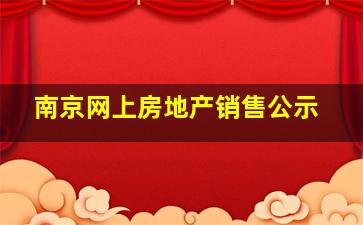 南京网上房地产销售公示